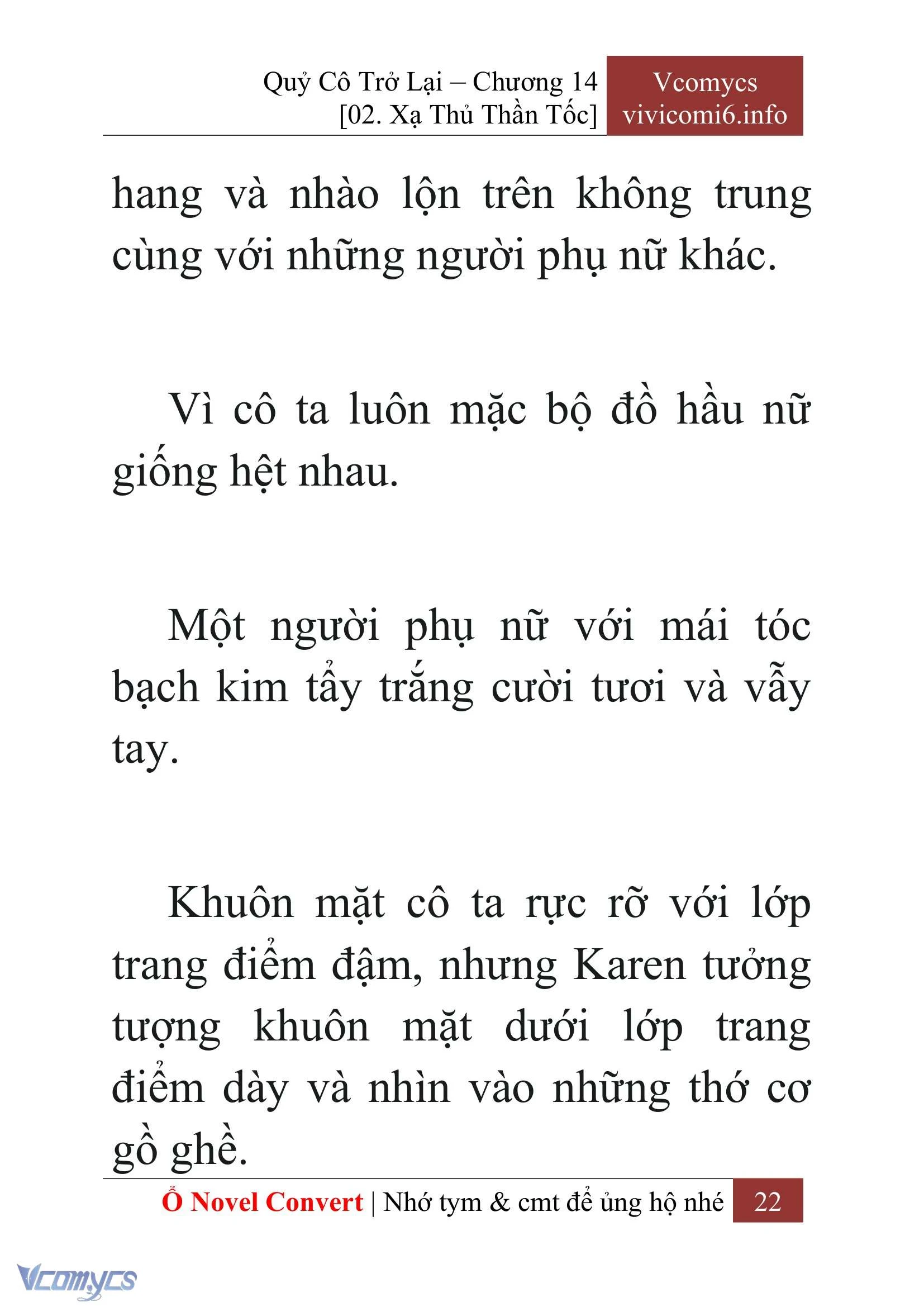 Quỷ Cô Trở Lại – Chương 14
[02. Xạ Thủ Thần Tốc]

Vcomycs
vivicomi6.info

hang và nhào lộn trên không trung cùng với những người phụ nữ khác.

Vì cô ta luôn mặc bộ đồ hầu nữ giống hệt nhau.

Một người phụ nữ với mái tóc bạch kim tẩy trắng cười tươi và vẫy tay.

Khuôn mặt cô ta rực rỡ với lớp trang điểm đậm, nhưng Karen tưởng tượng khuôn mặt dưới lớp trang điểm dày và nhìn vào những thớ cơ gồ ghề.

Ổ Novel Convert | Nhớ tym & cmt để ủng hộ nhé 22

Vcomycs